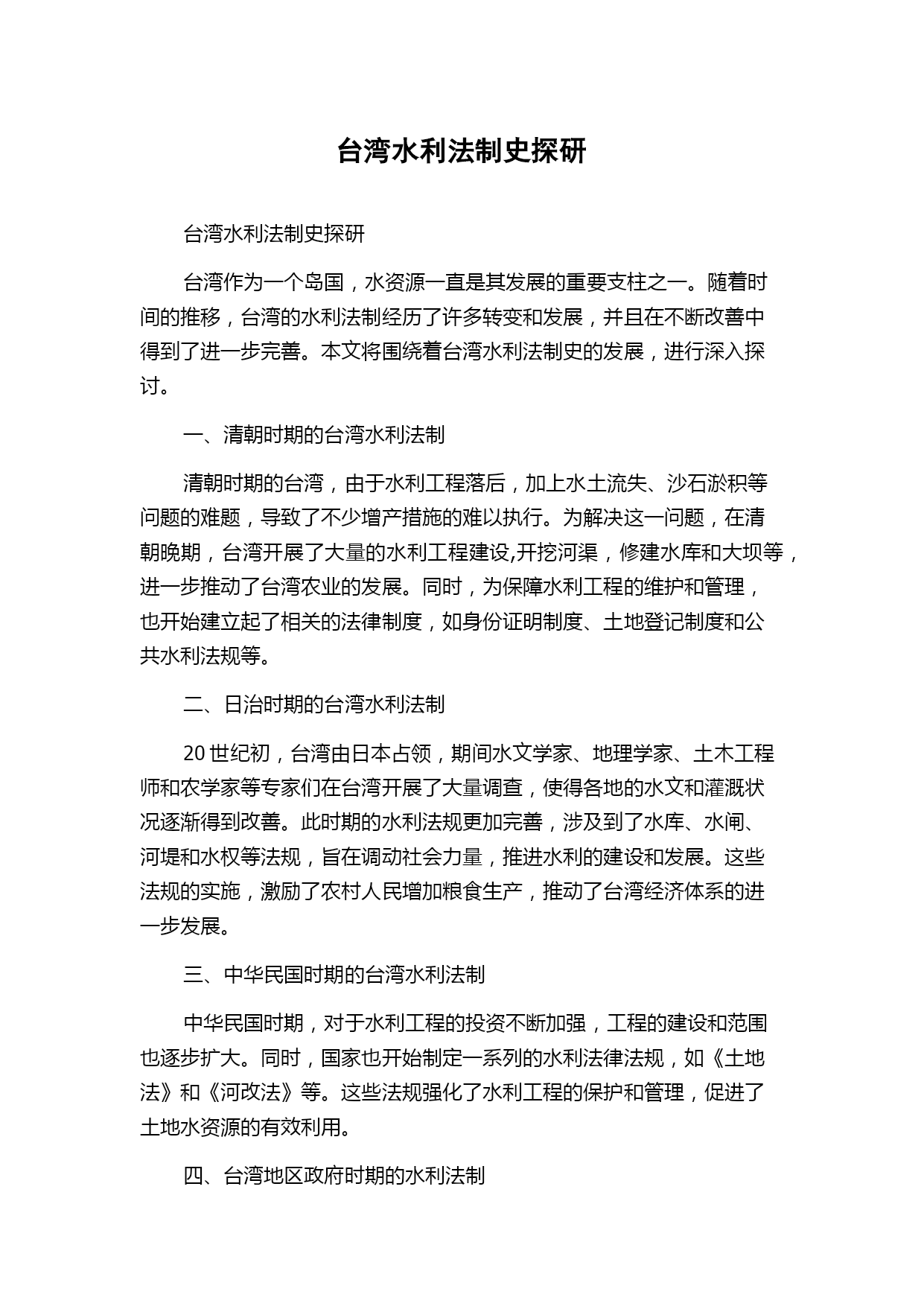 台湾水利法制史探研

台湾水利法制史探研

台湾作为一个岛国，水资源一直是其发展的重要支柱之一。随着时间的推移，台湾的水利法制经历了许多转变和发展，并且在不断改善中得到了进一步完善。本文将围绕着台湾水利法制史的发展，进行深入探讨。

一、清朝时期的台湾水利法制

清朝时期的台湾，由于水利工程落后，加上水土流失、沙石淤积等问题的难题，导致了不少增产措施的难以执行。为解决这一问题，在清朝晚期，台湾开展了大量的水利工程建设,开挖河渠，修建水库和大坝等，进一步推动了台湾农业的发展。同时，为保障水利工程的维护和管理，也开始建立起了相关的法律制度，如身份证明制度、土地登记制度和公共水利法规等。

二、日治时期的台湾水利法制

20 世纪初，台湾由日本占领，期间水文学家、地理学家、土木工程师和农学家等专家们在台湾开展了大量调查，使得各地的水文和灌溉状况逐渐得到改善。此时期的水利法规更加完善，涉及到了水库、水闸、河堤和水权等法规，旨在调动社会力量，推进水利的建设和发展。这些法规的实施，激励了农村人民增加粮食生产，推动了台湾经济体系的进一步发展。

三、中华民国时期的台湾水利法制

中华民国时期，对于水利工程的投资不断加强，工程的建设和范围也逐步扩大。同时，国家也开始制定一系列的水利法律法规，如《土地法》和《河改法》等。这些法规强化了水利工程的保护和管理，促进了土地水资源的有效利用。

四、台湾地区政府时期的水利法制